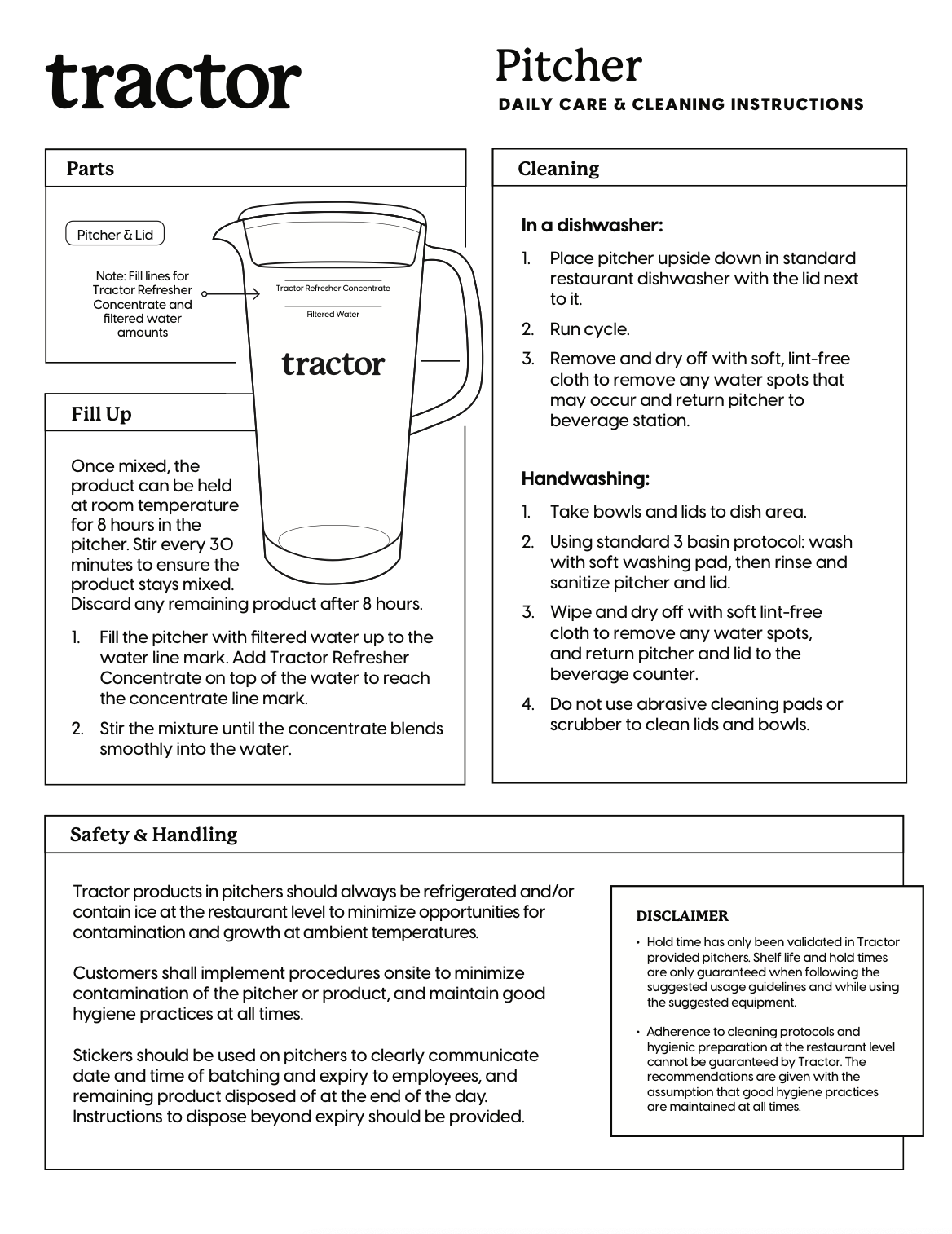 tractor

Pitcher
DAILY CARE & CLEANING INSTRUCTIONS

Parts

Pitcher & Lid

Note: Fill lines for Tractor Refresher Concentrate and filtered water amounts

Tractor Refresher Concentrate

Filtered Water

tractor

Fill Up

Once mixed, the product can be held at room temperature for 8 hours in the pitcher. Stir every 30 minutes to ensure the product stays mixed. Discard any remaining product after 8 hours.

1. Fill the pitcher with filtered water up to the water line mark. Add Tractor Refresher Concentrate on top of the water to reach the concentrate line mark.
2. Stir the mixture until the concentrate blends smoothly into the water.

Cleaning

In a dishwasher:

1. Place pitcher upside down in standard restaurant dishwasher with the lid next to it.
2. Run cycle.
3. Remove and dry off with soft, lint-free cloth to remove any water spots that may occur and return pitcher to beverage station.

Handwashing:

1. Take bowls and lids to dish area.
2. Using standard 3 basin protocol: wash with soft washing pad, then rinse and sanitize pitcher and lid.
3. Wipe and dry off with soft lint-free cloth to remove any water spots, and return pitcher and lid to the beverage counter.
4. Do not use abrasive cleaning pads or scrubber to clean lids and bowls.

Safety & Handling

Tractor products in pitchers should always be refrigerated and/or contain ice at the restaurant level to minimize opportunities for contamination and growth at ambient temperatures.

Customers shall implement procedures onsite to minimize contamination of the pitcher or product, and maintain good hygiene practices at all times.

Stickers should be used on pitchers to clearly communicate date and time of batching and expiry to employees, and remaining product disposed of at the end of the day. Instructions to dispose beyond expiry should be provided.

DISCLAIMER

• Hold time has only been validated in Tractor provided pitchers. Shelf life and hold times are only guaranteed when following the suggested usage guidelines and while using the suggested equipment.

• Adherence to cleaning protocols and hygienic preparation at the restaurant level cannot be guaranteed by Tractor. The recommendations are given with the assumption that good hygiene practices are maintained at all times.